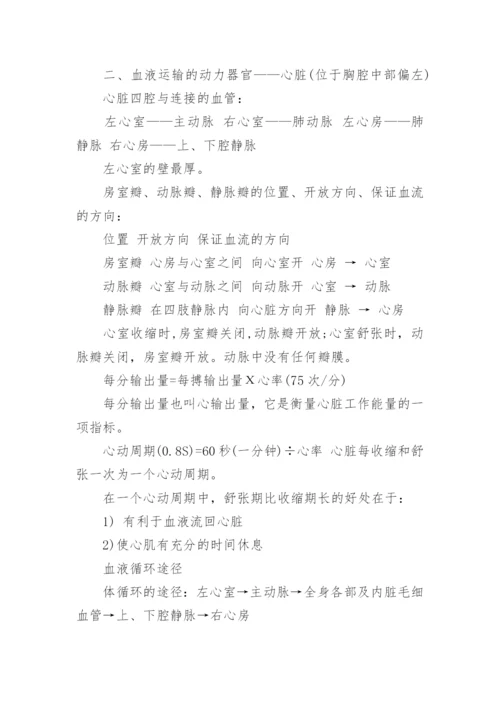 二、血液运输的动力器官——心脏(位于胸腔中部偏左)

心脏四腔与连接的血管：

左心室——主动脉 右心室——肺动脉 左心房——肺静脉 右心房——上、下腔静脉

左心室的壁最厚。

房室瓣、动脉瓣、静脉瓣的位置、开放方向、保证血流的方向：

位置 开放方向 保证血流的方向

房室瓣 心房与心室之间 向心室开 心房 → 心室

动脉瓣 心室与动脉之间 向动脉开 心室 → 动脉

静脉瓣 在四肢静脉内 向心脏方向开 静脉 → 心房

心室收缩时,房室瓣关闭,动脉瓣开放;心室舒张时，动脉瓣关闭，房室瓣开放。动脉中没有任何瓣膜。

每分输出量=每搏输出量X心率(75次/分)

每分输出量也叫心输出量，它是衡量心脏工作能量的一项指标。

心动周期(0.8S)=60秒(一分钟)÷心率 心脏每收缩和舒张一次为一个心动周期。

在一个心动周期中，舒张期比收缩期长的好处在于：

1) 有利于血液流回心脏

2)使心肌有充分的时间休息

血液循环途径

体循环的途径：左心室→主动脉→全身各部及内脏毛细血管→上、下腔静脉→右心房